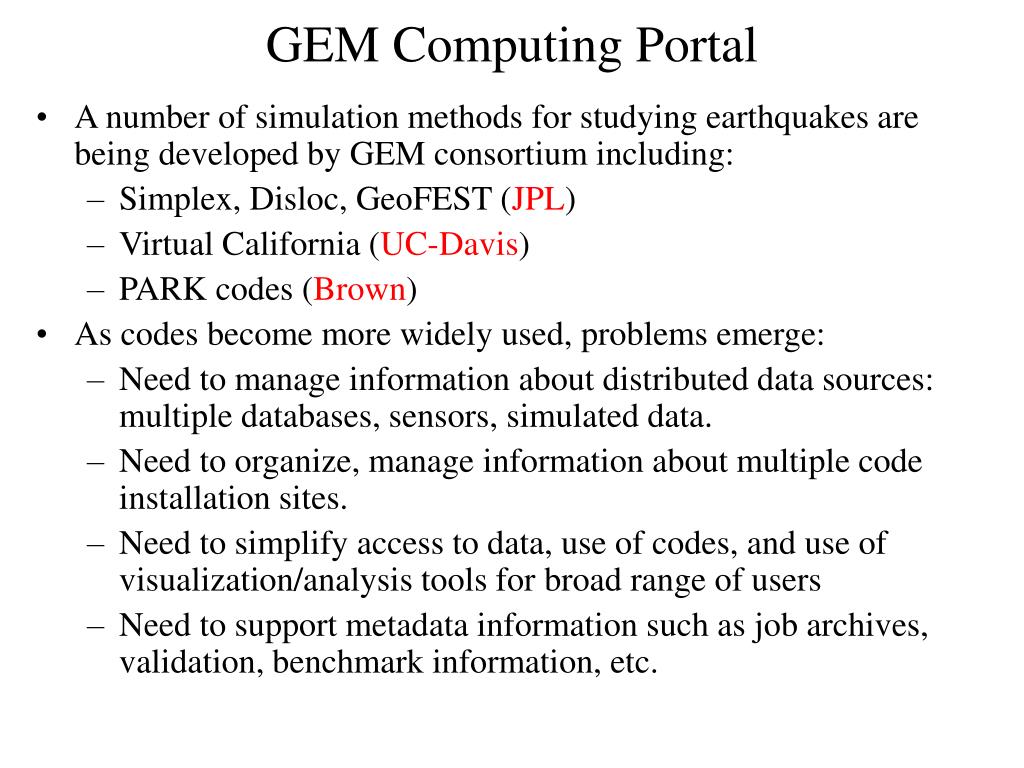 GEM Computing Portal

• A number of simulation methods for studying earthquakes are being developed by GEM consortium including:
– Simplex, Disloc, GeoFEST (JPL)
– Virtual California (UC-Davis)
– PARK codes (Brown)
• As codes become more widely used, problems emerge:
– Need to manage information about distributed data sources: multiple databases, sensors, simulated data.
– Need to organize, manage information about multiple code installation sites.
– Need to simplify access to data, use of codes, and use of visualization/analysis tools for broad range of users
– Need to support metadata information such as job archives, validation, benchmark information, etc.